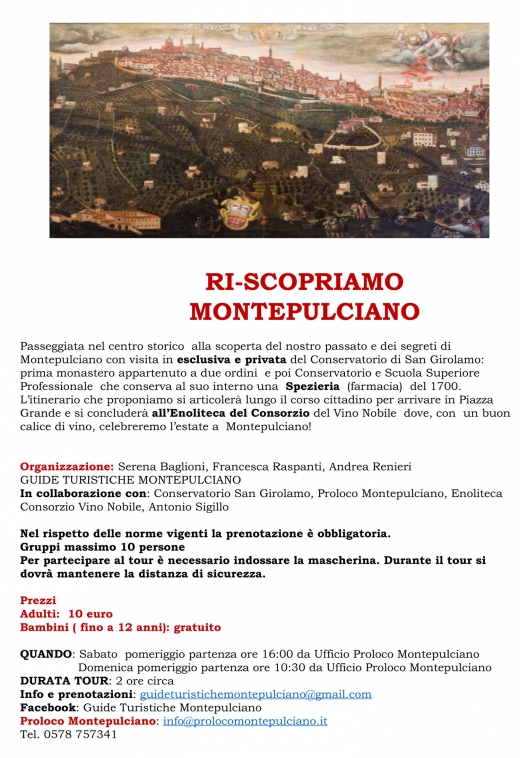 RI-SCOPRIAMO MONTEPULCIANO

Passeggiata nel centro storico alla scoperta del nostro passato e dei segreti di Montepulciano con visita in esclusiva e privata del Conservatorio di San Girolamo: prima monastero appartenuto a due ordini e poi Conservatorio e Scuola Superiore Professionale che conserva al suo interno una Spezieria (farmacia) del 1700. L'itinerario che proponiamo si articolerà lungo il corso cittadino per arrivare in Piazza Grande e si concluderà all'Enoliteca del Consorzio del Vino Nobile dove, con un buon calice di vino, celebreremo l'estate a Montepulciano!

Organizzazione: Serena Baglioni, Francesca Raspanti, Andrea Renieri
GUIDE TURISTICHE MONTEPULCIANO
In collaborazione con: Conservatorio San Girolamo, Proloco Montepulciano, Enoliteca Consorzio Vino Nobile, Antonio Sigillo

Nel rispetto delle norme vigenti la prenotazione è obbligatoria.
Gruppi massimo 10 persone
Per partecipare al tour è necessario indossare la mascherina. Durante il tour si dovrà mantenere la distanza di sicurezza.

Prezzi
Adulti: 10 euro
Bambini ( fino a 12 anni): gratuito

QUANDO: Sabato pomeriggio partenza ore 16:00 da Ufficio Proloco Montepulciano
Domenica pomeriggio partenza ore 10:30 da Ufficio Proloco Montepulciano
DURATA TOUR: 2 ore circa
Info e prenotazioni: guideturistichemontepulciano@gmail.com
Facebook: Guide Turistiche Montepulciano
Proloco Montepulciano: info@prolocomontepulciano.it
Tel. 0578 757341